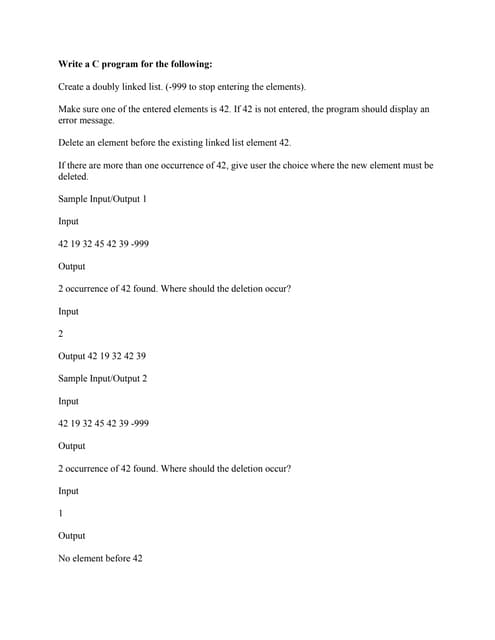 Write a C program for the following:

Create a doubly linked list. (-999 to stop entering the elements).

Make sure one of the entered elements is 42. If 42 is not entered, the program should display an error message.

Delete an element before the existing linked list element 42.

If there are more than one occurrence of 42, give user the choice where the new element must be deleted.

Sample Input/Output 1

Input

42 19 32 45 42 39 -999

Output

2 occurrence of 42 found. Where should the deletion occur?

Input

2

Output 42 19 32 42 39

Sample Input/Output 2

Input

42 19 32 45 42 39 -999

Output

2 occurrence of 42 found. Where should the deletion occur?

Input

1

Output

No element before 42